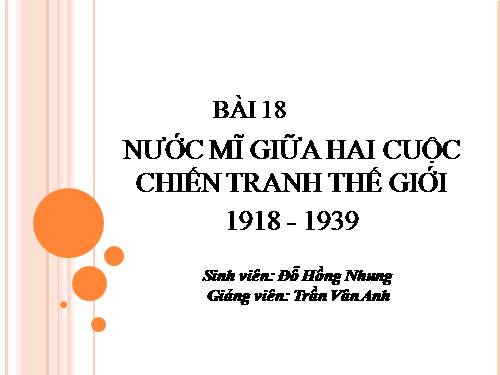 BÀI 18

NƯỚC MĨ GIỮA HAI CUỘC CHIẾN TRANH THẾ GIỚI

1918 - 1939

Sinh viên: Đỗ Hồng Nhung
Giảng viên: Trần Vân Anh